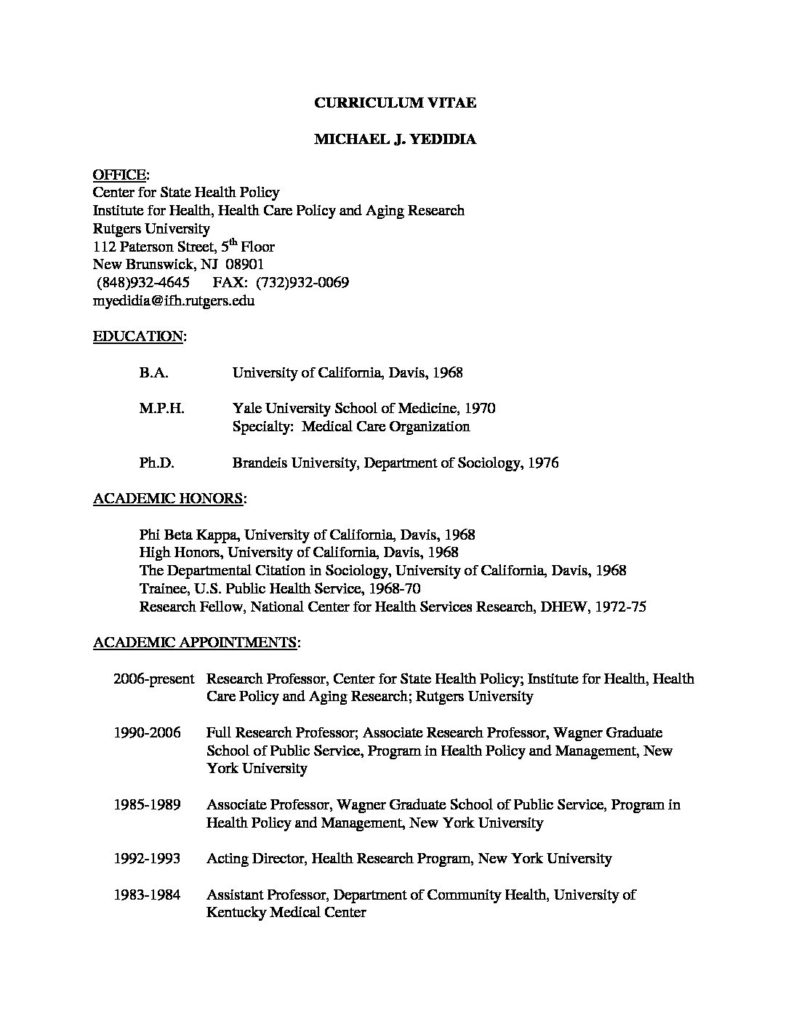 CURRICULUM VITAE

MICHAEL J. YEDIDIA

OFFICE:
Center for State Health Policy
Institute for Health, Health Care Policy and Aging Research
Rutgers University
112 Paterson Street, 5$^{th}$ Floor
New Brunswick, NJ 08901
(848)932-4645 FAX: (732)932-0069
myedidia@ifh.rutgers.edu

EDUCATION:

B.A. University of California, Davis, 1968

M.P.H. Yale University School of Medicine, 1970
Specialty: Medical Care Organization

Ph.D. Brandeis University, Department of Sociology, 1976

ACADEMIC HONORS:

Phi Beta Kappa, University of California, Davis, 1968
High Honors, University of California, Davis, 1968
The Departmental Citation in Sociology, University of California, Davis, 1968
Trainee, U.S. Public Health Service, 1968-70
Research Fellow, National Center for Health Services Research, DHEW, 1972-75

ACADEMIC APPOINTMENTS:

2006-present Research Professor, Center for State Health Policy; Institute for Health, Health Care Policy and Aging Research; Rutgers University

1990-2006 Full Research Professor; Associate Research Professor, Wagner Graduate School of Public Service, Program in Health Policy and Management, New York University

1985-1989 Associate Professor, Wagner Graduate School of Public Service, Program in Health Policy and Management, New York University

1992-1993 Acting Director, Health Research Program, New York University

1983-1984 Assistant Professor, Department of Community Health, University of Kentucky Medical Center